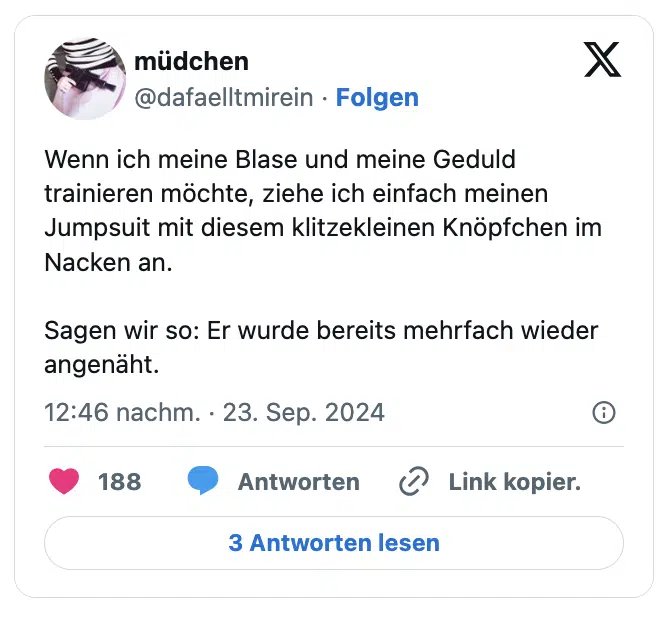 müdchen
@dafaelltmirein · Folgen

Wenn ich meine Blase und meine Geduld trainieren möchte, ziehe ich einfach meinen Jumpsuit mit diesem klitzekleinen Knöpfchen im Nacken an.

Sagen wir so: Er wurde bereits mehrfach wieder angenäht.

12:46 nachm. · 23. Sep. 2024

188 Antworten Link kopier.

3 Antworten lesen